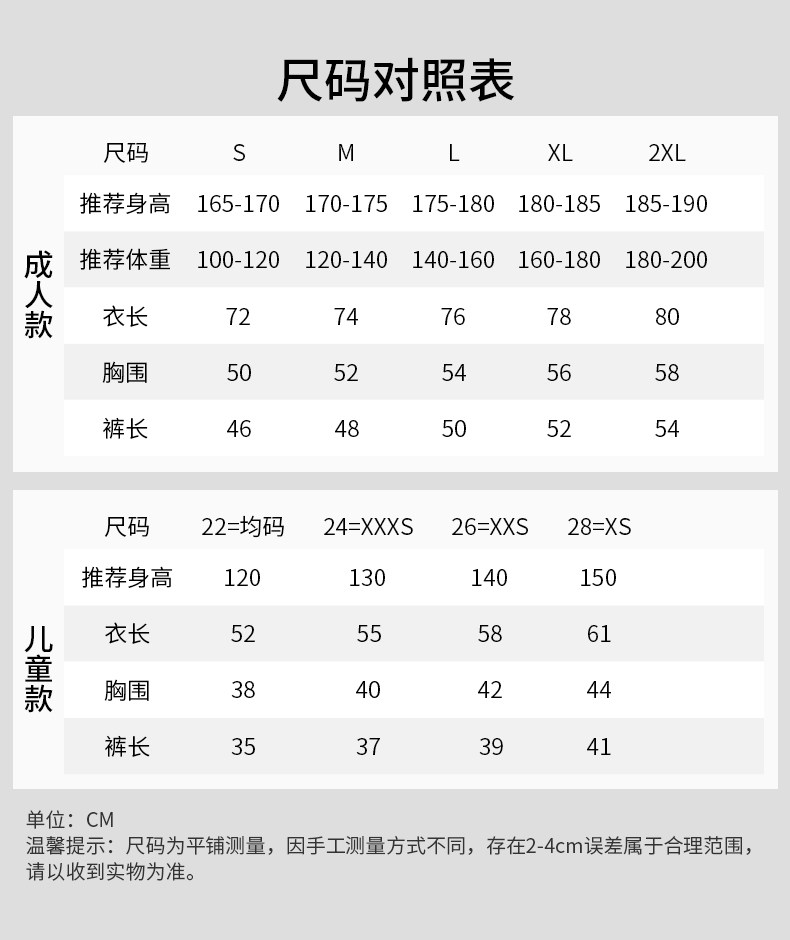 尺码对照表

成人款

| 尺码 | S | M | L | XL | 2XL |
|---|---|---|---|---|---|
| 推荐身高 | 165-170 | 170-175 | 175-180 | 180-185 | 185-190 |
| 推荐体重 | 100-120 | 120-140 | 140-160 | 160-180 | 180-200 |
| 衣长 | 72 | 74 | 76 | 78 | 80 |
| 胸围 | 50 | 52 | 54 | 56 | 58 |
| 裤长 | 46 | 48 | 50 | 52 | 54 |

儿童款

| 尺码 | 22=均码 | 24=XXXS | 26=XXS | 28=XS |
|---|---|---|---|---|
| 推荐身高 | 120 | 130 | 140 | 150 |
| 衣长 | 52 | 55 | 58 | 61 |
| 胸围 | 38 | 40 | 42 | 44 |
| 裤长 | 35 | 37 | 39 | 41 |

单位：CM
温馨提示：尺码为平铺测量，因手工测量方式不同，存在2-4cm误差属于合理范围，请以收到实物为准。